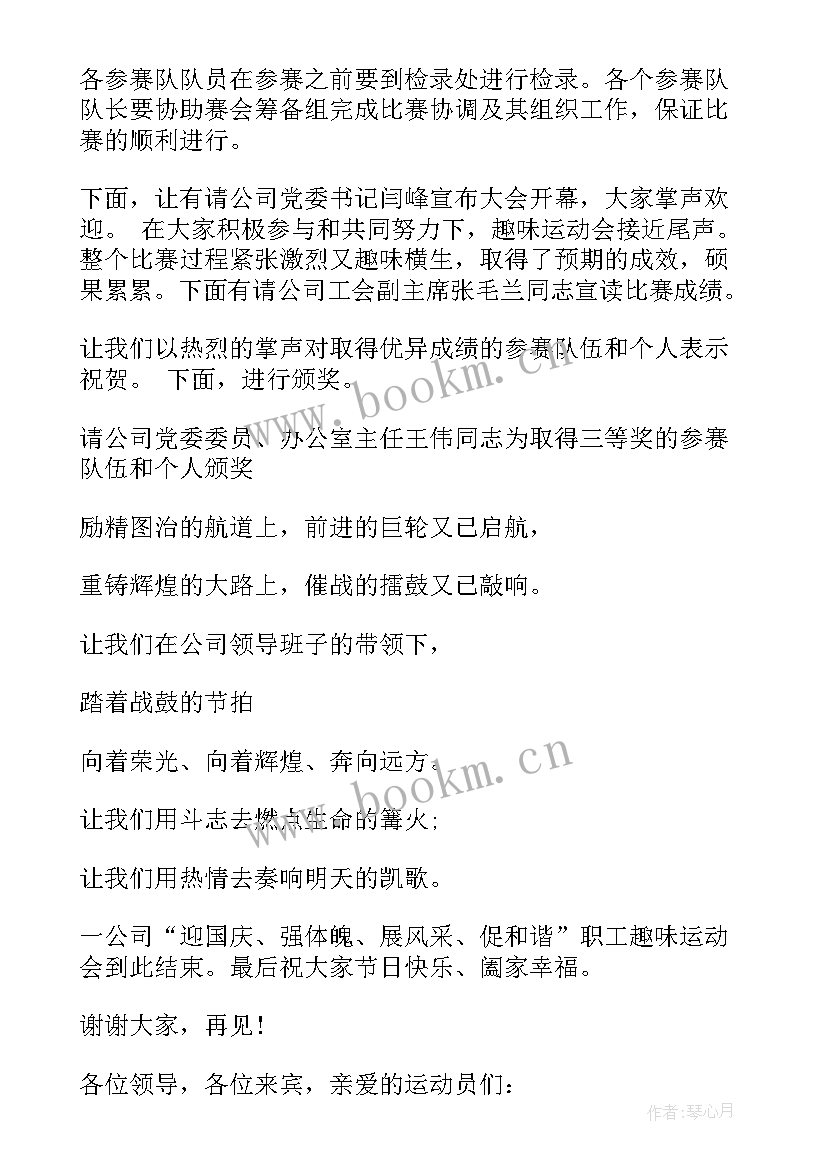 各参赛队队员在参赛之前要到检录处进行检录。各个参赛队队长要协助赛会筹备组完成比赛协调及其组织工作，保证比赛的顺利进行。

下面，让有请公司党委书记闫峰宣布大会开幕，大家掌声欢迎。 在大家积极参与和共同努力下，趣味运动会接近尾声。整个比赛过程紧张激烈又趣味横生，取得了预期的成效，硕果累累。下面有请公司工会副主席张毛兰同志宣读比赛成绩。

让我们以热烈的掌声对取得优异成绩的参赛队伍和个人表示祝贺。 下面，进行颁奖。

请公司党委委员、办公室主任王伟同志为取得三等奖的参赛队伍和个人颁奖

励精图治的航道上，前进的巨轮又已启航，

重铸辉煌的大路上，催战的擂鼓又已敲响。

让我们在公司领导班子的带领下，

踏着战鼓的节拍

向着荣光、向着辉煌、奔向远方。

让我们用斗志去燃点生命的篝火；

让我们用热情去奏响明天的凯歌。

一公司“迎国庆、强体魄、展风采、促和谐”职工趣味运动会到此结束。最后祝大家节日快乐、阖家幸福。

谢谢大家，再见！

各位领导，各位来宾，亲爱的运动员们：

www.bookm.cn

www.bookm.cn

作者：琴心月